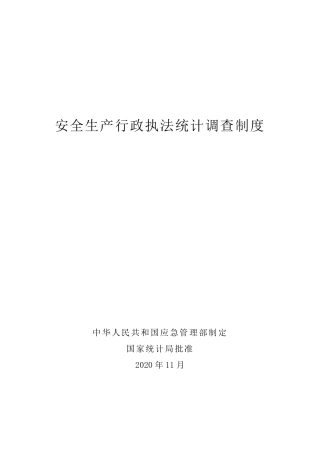 安全生产行政执法统计调查制度

中华人民共和国应急管理部制定

国家统计局批准

2020 年 11 月